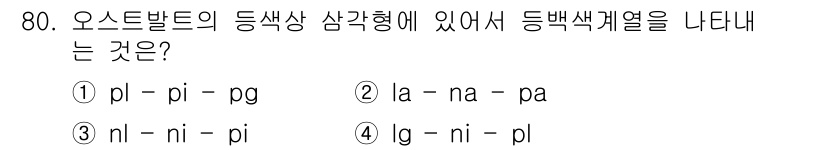 80. 오스트발트의 등색상 삼각형에 있어서 등백색계열을 나타내는 것은?

① pl - pi - pg
② la - na - pa
③ nl - ni - pi
④ lg - ni - pl